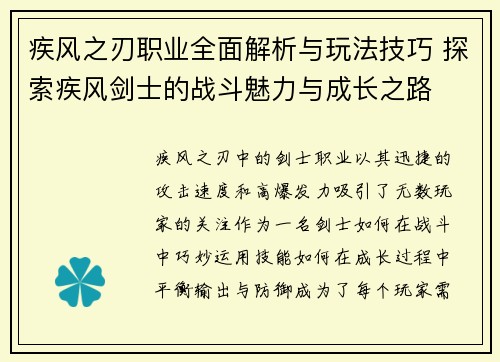 疾风之刃职业全面解析与玩法技巧 探索疾风剑士的战斗魅力与成长之路

疾风之刃中的剑士职业以其迅捷的攻击速度和高爆发力吸引了无数玩家的关注作为一名剑士如何在战斗中巧妙运用技能如何在成长过程中平衡输出与防御成为了每个玩家需